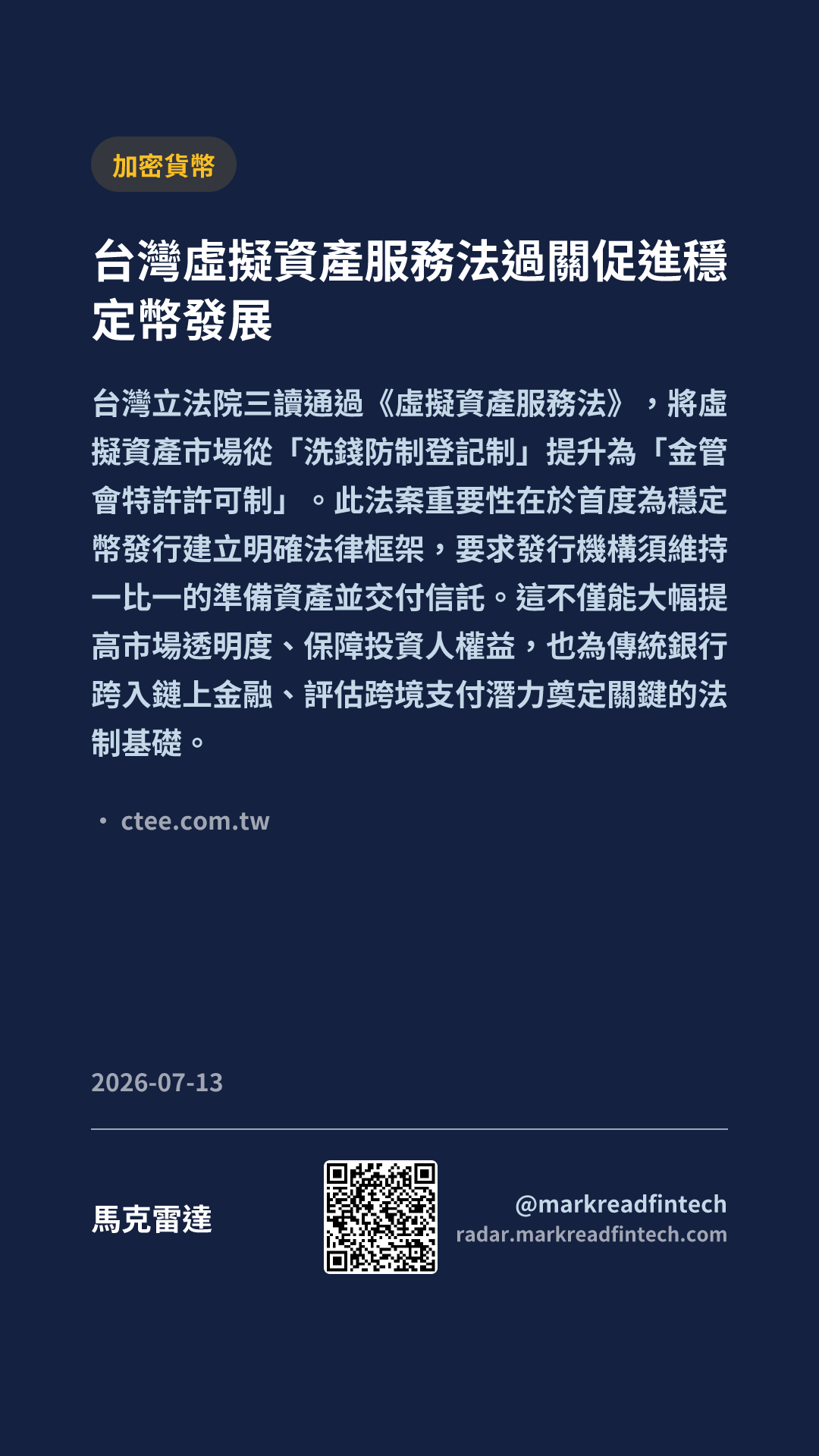 加密貨幣

台灣虛擬資產服務法過關促進穩定幣發展

台灣立法院三讀通過《虛擬資產服務法》，將虛擬資產市場從「洗錢防制登記制」提升為「金管會特許許可制」。此法案重要性在於首度為穩定幣發行建立明確法律框架，要求發行機構須維持一比一的準備資產並交付信託。這不僅能大幅提高市場透明度、保障投資人權益，也為傳統銀行跨入鏈上金融、評估跨境支付潛力奠定關鍵的法制基礎。

• ctee.com.tw

2026-07-13

馬克雷達

@markreadfintech
radar.markreadfintech.com